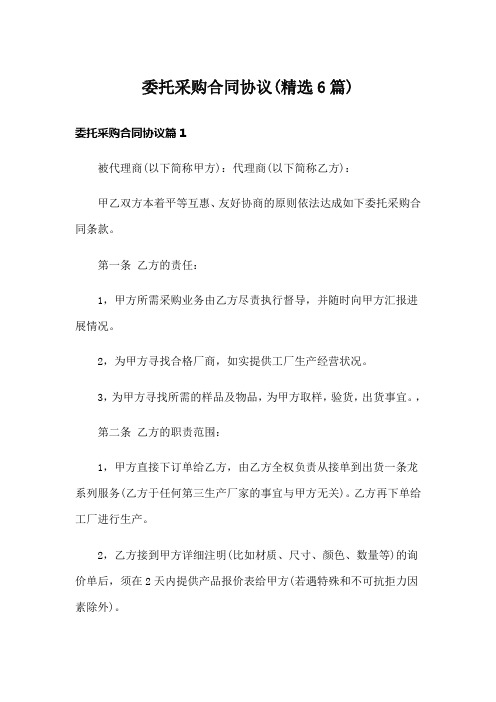 委托采购合同协议(精选6篇)

委托采购合同协议篇1

被代理商(以下简称甲方)：代理商(以下简称乙方)：

甲乙双方本着平等互惠、友好协商的原则依法达成如下委托采购合同条款。

第一条 乙方的责任：

1，甲方所需采购业务由乙方尽责执行督导，并随时向甲方汇报进展情况。

2，为甲方寻找合格厂商，如实提供工厂生产经营状况。

3，为甲方寻找所需的样品及物品，为甲方取样，验货，出货事宜。，

第二条 乙方的职责范围：

1，甲方直接下订单给乙方，由乙方全权负责从接单到出货一条龙系列服务(乙方于任何第三生产厂家的事宜与甲方无关)。乙方再下单给工厂进行生产。

2，乙方接到甲方详细注明(比如材质、尺寸、颜色、数量等)的询价单后，须在2天内提供产品报价表给甲方(若遇特殊和不可抗拒力因素除外)。